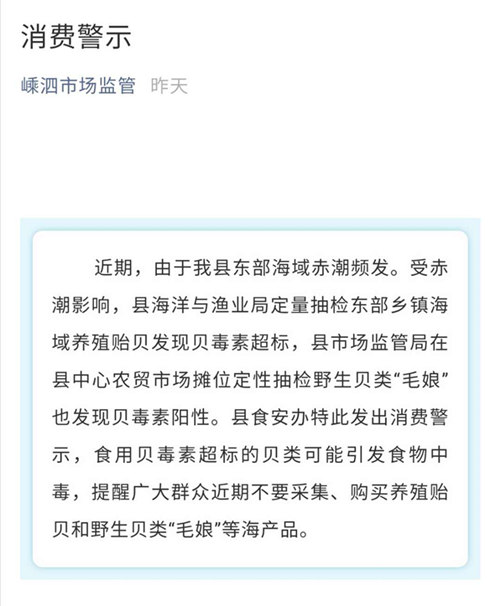 消费警示

嵊泗市场监管 昨天

近期，由于我县东部海域赤潮频发。受赤潮影响，县海洋与渔业局定量抽检东部乡镇海域养殖贻贝发现贝毒素超标，县市场监管局在县中心农贸市场摊位定性抽检野生贝类“毛娘”也发现贝毒素阳性。县食安办特此发出消费警示，食用贝毒素超标的贝类可能引发食物中毒，提醒广大群众近期不要采集、购买养殖贻贝和野生贝类“毛娘”等海产品。